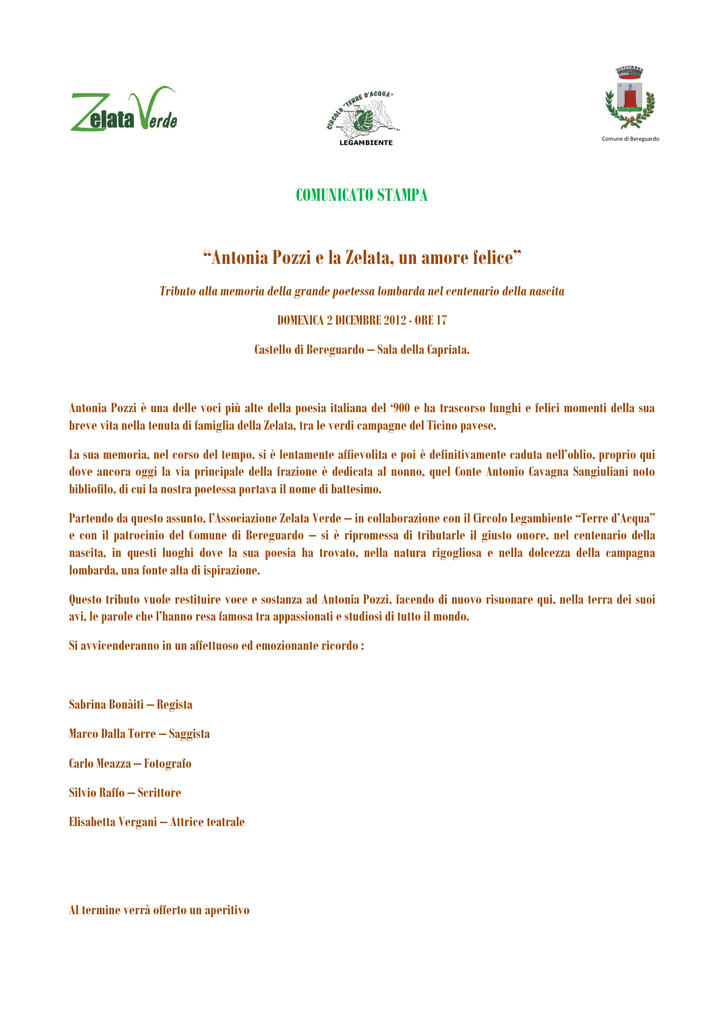 Zelata Verde

CIRCOLO "TERRE D'ACQUA"
LEGAMBIENTE

Comune di Bereguardo

COMUNICATO STAMPA

"Antonia Pozzi e la Zelata, un amore felice"

Tributo alla memoria della grande poetessa lombarda nel centenario della nascita

DOMENICA 2 DICEMBRE 2012 - ORE 17

Castello di Bereguardo – Sala della Capriata.

Antonia Pozzi è una delle voci più alte della poesia italiana del '900 e ha trascorso lunghi e felici momenti della sua breve vita nella tenuta di famiglia della Zelata, tra le verdi campagne del Ticino pavese.

La sua memoria, nel corso del tempo, si è lentamente affievolita e poi è definitivamente caduta nell'oblio, proprio qui dove ancora oggi la via principale della frazione è dedicata al nonno, quel Conte Antonio Cavagna Sangiuliani noto bibliofilo, di cui la nostra poetessa portava il nome di battesimo.

Partendo da questo assunto, l'Associazione Zelata Verde – in collaborazione con il Circolo Legambiente "Terre d'Acqua" e con il patrocinio del Comune di Bereguardo – si è ripromessa di tributarle il giusto onore, nel centenario della nascita, in questi luoghi dove la sua poesia ha trovato, nella natura rigogliosa e nella dolcezza della campagna lombarda, una fonte alta di ispirazione.

Questo tributo vuole restituire voce e sostanza ad Antonia Pozzi, facendo di nuovo risuonare qui, nella terra dei suoi avi, le parole che l'hanno resa famosa tra appassionati e studiosi di tutto il mondo.

Si avvicenderanno in un affettuoso ed emozionante ricordo :

Sabrina Bonàiti – Regista

Marco Dalla Torre – Saggista

Carlo Meazza – Fotografo

Silvio Raffo – Scrittore

Elisabetta Vergani – Attrice teatrale

Al termine verrà offerto un aperitivo